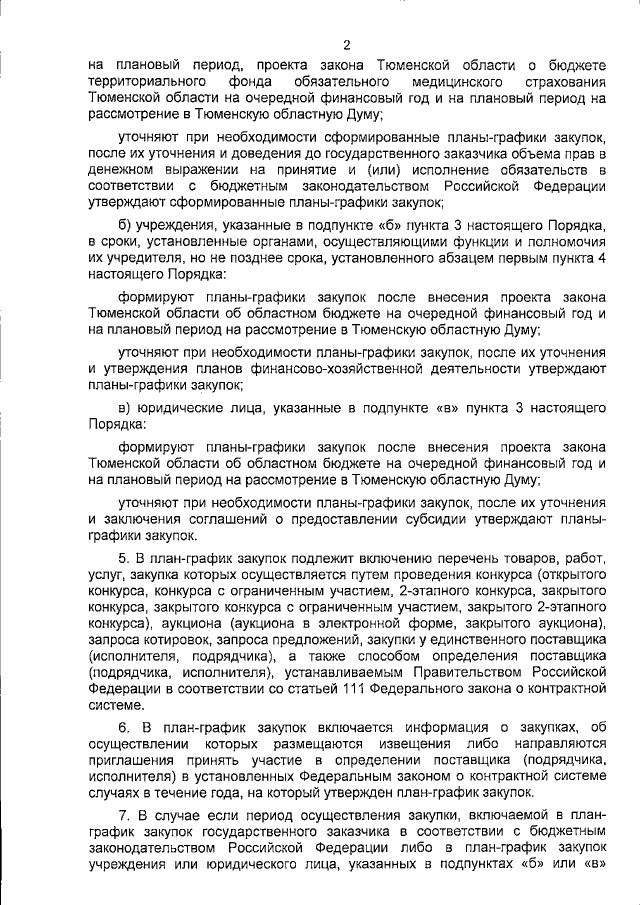 2

на плановый период, проекта закона Тюменской области о бюджете территориального фонда обязательного медицинского страхования Тюменской области на очередной финансовый год и на плановый период на рассмотрение в Тюменскую областную Думу;

уточняют при необходимости сформированные планы-графики закупок, после их уточнения и доведения до государственного заказчика объема прав в денежном выражении на принятие и (или) исполнение обязательств в соответствии с бюджетным законодательством Российской Федерации утверждают сформированные планы-графики закупок;

б) учреждения, указанные в подпункте «б» пункта 3 настоящего Порядка, в сроки, установленные органами, осуществляющими функции и полномочия их учредителя, но не позднее срока, установленного абзацем первым пункта 4 настоящего Порядка:

формируют планы-графики закупок после внесения проекта закона Тюменской области об областном бюджете на очередной финансовый год и на плановый период на рассмотрение в Тюменскую областную Думу;

уточняют при необходимости планы-графики закупок, после их уточнения и утверждения планов финансово-хозяйственной деятельности утверждают планы-графики закупок;

в) юридические лица, указанные в подпункте «в» пункта 3 настоящего Порядка:

формируют планы-графики закупок после внесения проекта закона Тюменской области об областном бюджете на очередной финансовый год и на плановый период на рассмотрение в Тюменскую областную Думу;

уточняют при необходимости планы-графики закупок, после их уточнения и заключения соглашений о предоставлении субсидии утверждают планы-графики закупок.

5. В план-график закупок подлежит включению перечень товаров, работ, услуг, закупка которых осуществляется путем проведения конкурса (открытого конкурса, конкурса с ограниченным участием, 2-этапного конкурса, закрытого конкурса, закрытого конкурса с ограниченным участием, закрытого 2-этапного конкурса), аукциона (аукциона в электронной форме, закрытого аукциона), запроса котировок, запроса предложений, закупки у единственного поставщика (исполнителя, подрядчика), а также способом определения поставщика (подрядчика, исполнителя), устанавливаемым Правительством Российской Федерации в соответствии со статьей 111 Федерального закона о контрактной системе.

6. В план-график закупок включается информация о закупках, об осуществлении которых размещаются извещения либо направляются приглашения принять участие в определении поставщика (подрядчика, исполнителя) в установленных Федеральным законом о контрактной системе случаях в течение года, на который утвержден план-график закупок.

7. В случае если период осуществления закупки, включаемой в план-график закупок государственного заказчика в соответствии с бюджетным законодательством Российской Федерации либо в план-график закупок учреждения или юридического лица, указанных в подпунктах «б» или «в»